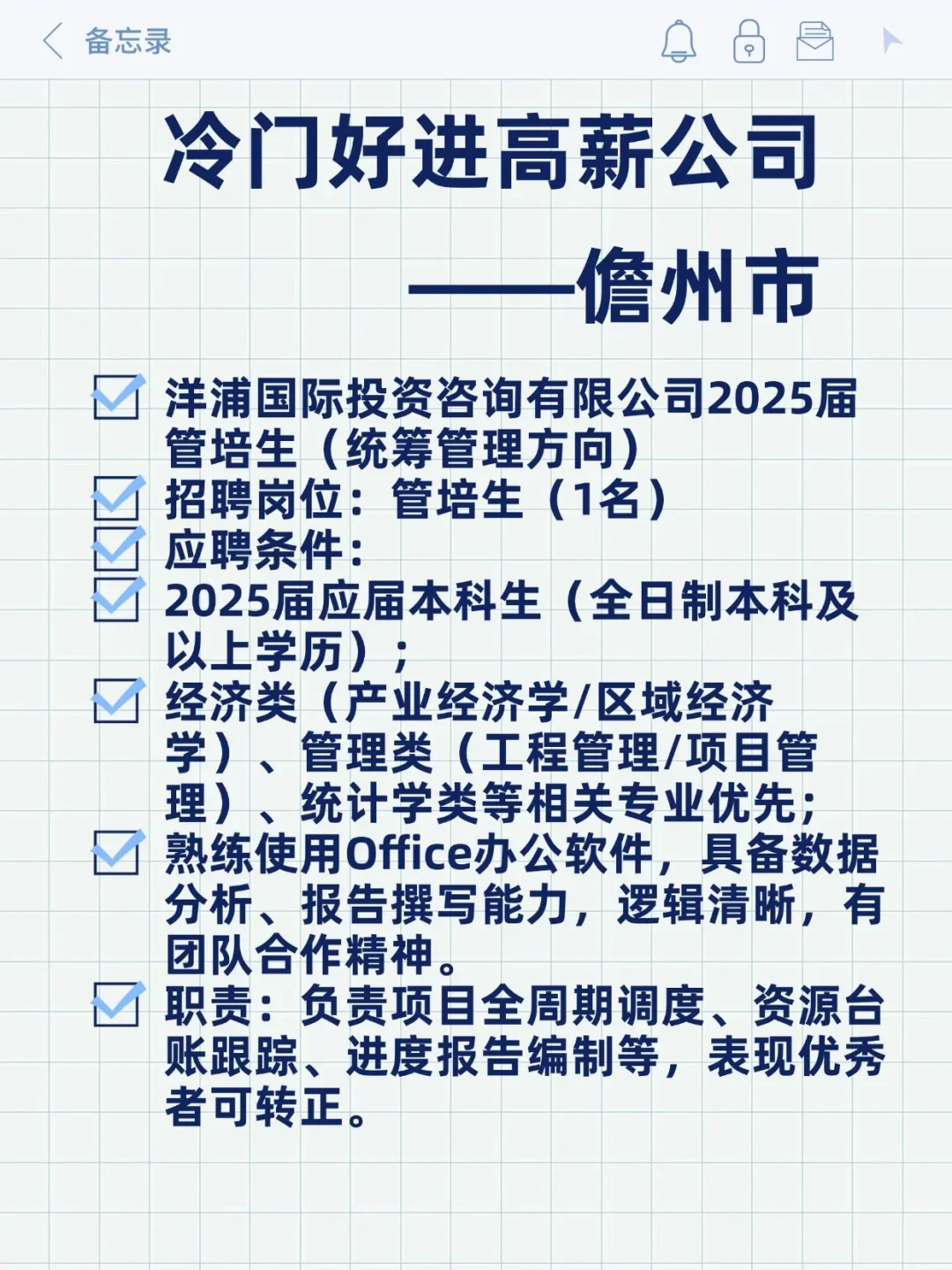 备忘录

冷门好进高薪公司

——儋州市

洋浦国际投资咨询有限公司2025届管培生（统筹管理方向）

招聘岗位：管培生（1名）

应聘条件：

2025届应届本科生（全日制本科及以上学历）；

经济类（产业经济学/区域经济学）、管理类（工程管理/项目管理）、统计学类等相关专业优先；

熟练使用Office办公软件，具备数据分析、报告撰写能力，逻辑清晰，有团队合作精神。

职责：负责项目全周期调度、资源台账跟踪、进度报告编制等，表现优秀者可转正。